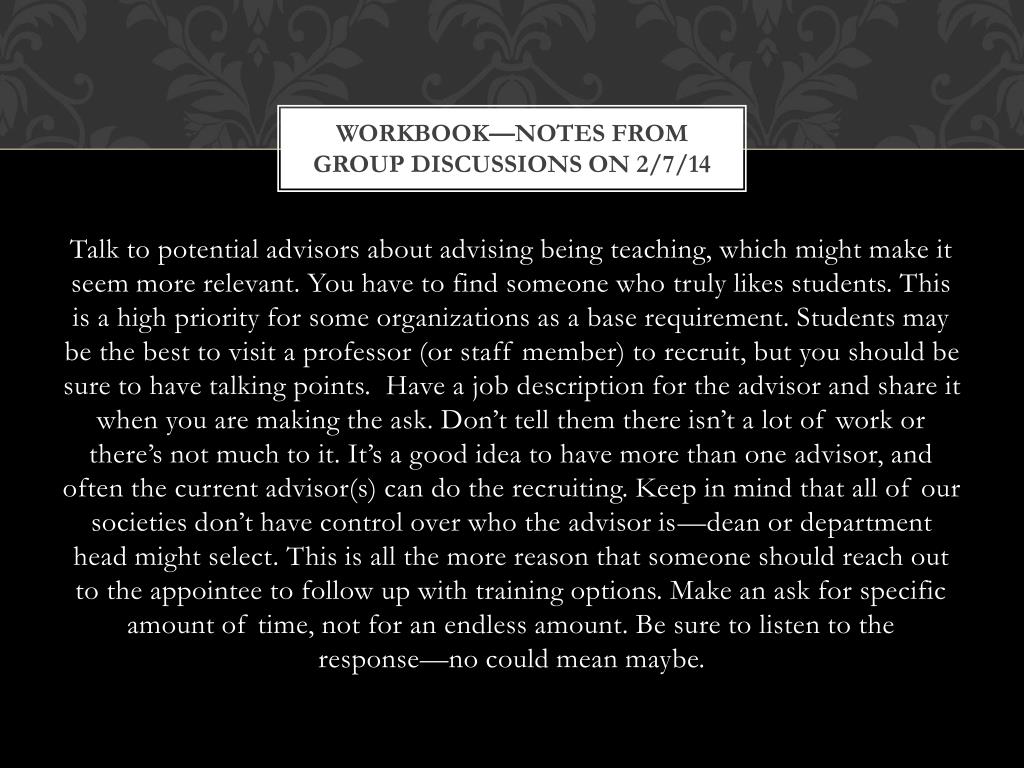 WORKBOOK—NOTES FROM GROUP DISCUSSIONS ON 2/7/14

Talk to potential advisors about advising being teaching, which might make it seem more relevant. You have to find someone who truly likes students. This is a high priority for some organizations as a base requirement. Students may be the best to visit a professor (or staff member) to recruit, but you should be sure to have talking points. Have a job description for the advisor and share it when you are making the ask. Don't tell them there isn't a lot of work or there's not much to it. It's a good idea to have more than one advisor, and often the current advisor(s) can do the recruiting. Keep in mind that all of our societies don't have control over who the advisor is—dean or department head might select. This is all the more reason that someone should reach out to the appointee to follow up with training options. Make an ask for specific amount of time, not for an endless amount. Be sure to listen to the response—no could mean maybe.